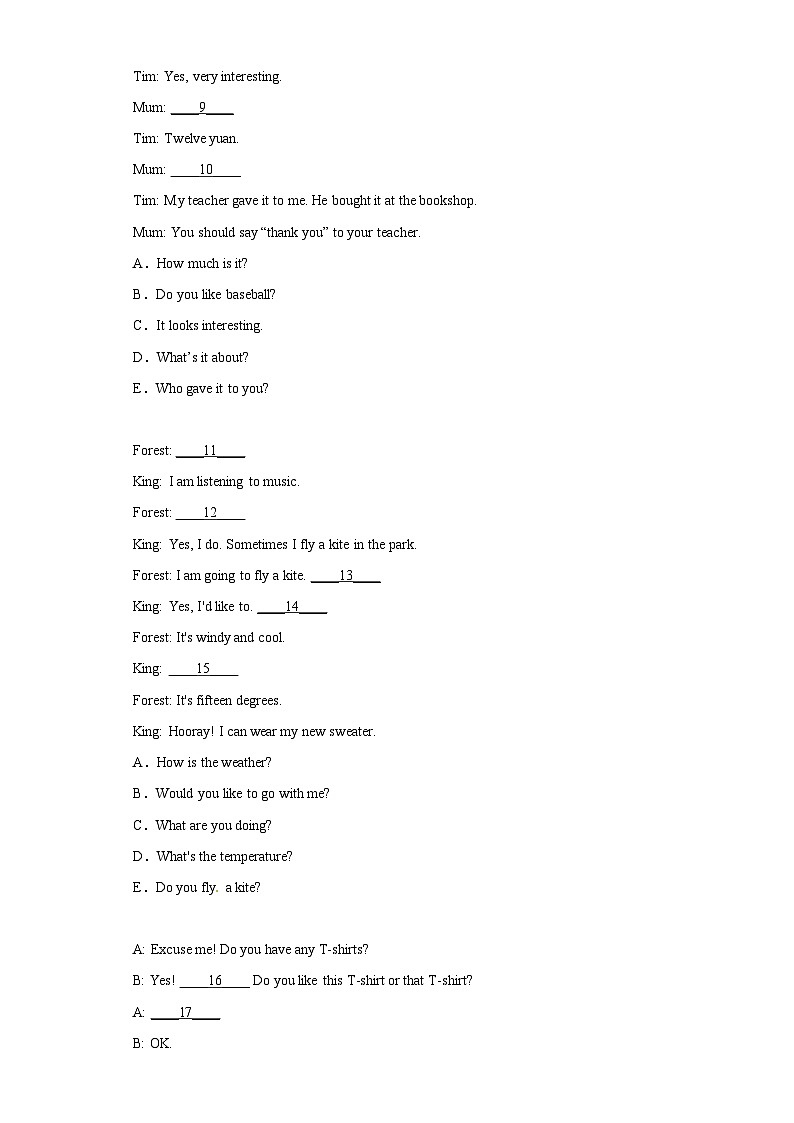 Tim: Yes, very interesting.

Mum: ____9____

Tim: Twelve yuan.

Mum: ____10____

Tim: My teacher gave it to me. He bought it at the bookshop.

Mum: You should say “thank you” to your teacher.

A．How much is it?

B．Do you like baseball?

C．It looks interesting.

D．What’s it about?

E．Who gave it to you?

Forest: ____11____

King: I am listening to music.

Forest: ____12____

King: Yes, I do. Sometimes I fly a kite in the park.

Forest: I am going to fly a kite. ____13____

King: Yes, I'd like to. ____14____

Forest: It's windy and cool.

King: ____15____

Forest: It's fifteen degrees.

King: Hooray! I can wear my new sweater.

A．How is the weather?

B．Would you like to go with me?

C．What are you doing?

D．What's the temperature?

E．Do you fly. a kite?

A: Excuse me! Do you have any T-shirts?

B: Yes! ____16____ Do you like this T-shirt or that T-shirt?

A: ____17____

B: OK.